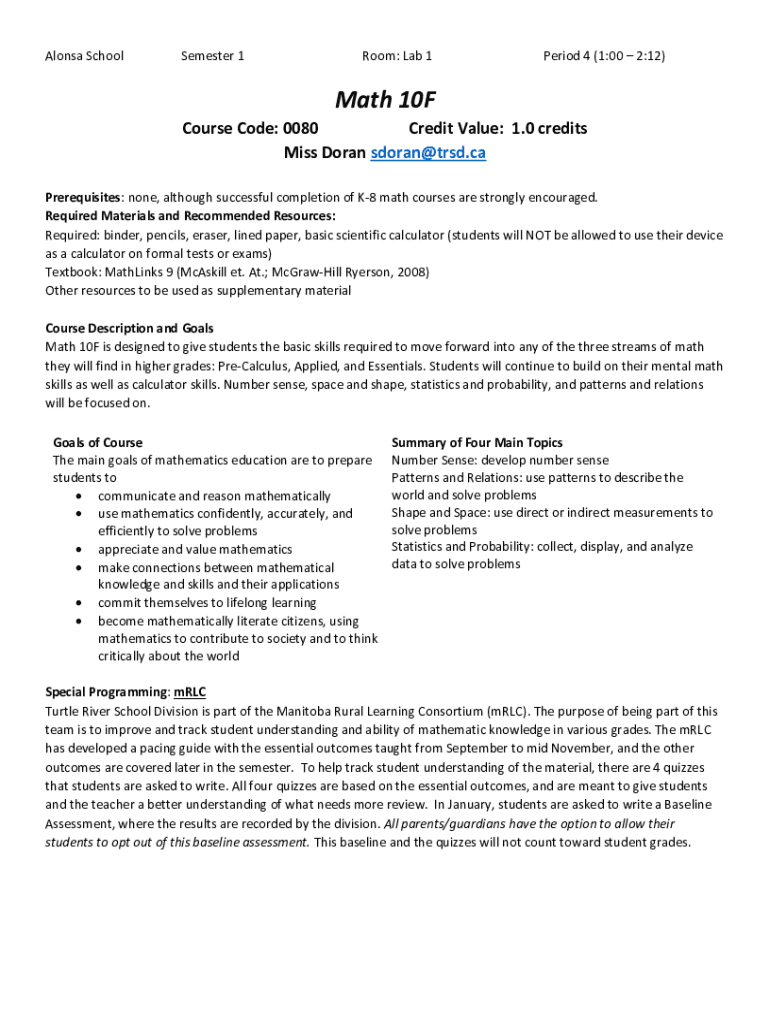 Alonsa School Semester 1 Room: Lab 1 Period 4 (1:00 – 2:12)

Math 10F

Course Code: 0080 Credit Value: 1.0 credits
Miss Doran sdoran@trsd.ca

Prerequisites: none, although successful completion of K-8 math courses are strongly encouraged.
Required Materials and Recommended Resources:
Required: binder, pencils, eraser, lined paper, basic scientific calculator (students will NOT be allowed to use their device as a calculator on formal tests or exams)
Textbook: MathLinks 9 (McAskill et. At.; McGraw-Hill Ryerson, 2008)
Other resources to be used as supplementary material

Course Description and Goals
Math 10F is designed to give students the basic skills required to move forward into any of the three streams of math they will find in higher grades: Pre-Calculus, Applied, and Essentials. Students will continue to build on their mental math skills as well as calculator skills. Number sense, space and shape, statistics and probability, and patterns and relations will be focused on.

Goals of Course
The main goals of mathematics education are to prepare students to
• communicate and reason mathematically
• use mathematics confidently, accurately, and efficiently to solve problems
• appreciate and value mathematics
• make connections between mathematical knowledge and skills and their applications
• commit themselves to lifelong learning
• become mathematically literate citizens, using mathematics to contribute to society and to think critically about the world

Summary of Four Main Topics
Number Sense: develop number sense
Patterns and Relations: use patterns to describe the world and solve problems
Shape and Space: use direct or indirect measurements to solve problems
Statistics and Probability: collect, display, and analyze data to solve problems

Special Programming: mRLC
Turtle River School Division is part of the Manitoba Rural Learning Consortium (mRLC). The purpose of being part of this team is to improve and track student understanding and ability of mathematic knowledge in various grades. The mRLC has developed a pacing guide with the essential outcomes taught from September to mid November, and the other outcomes are covered later in the semester. To help track student understanding of the material, there are 4 quizzes that students are asked to write. All four quizzes are based on the essential outcomes, and are meant to give students and the teacher a better understanding of what needs more review. In January, students are asked to write a Baseline Assessment, where the results are recorded by the division. All parents/guardians have the option to allow their students to opt out of this baseline assessment. This baseline and the quizzes will not count toward student grades.